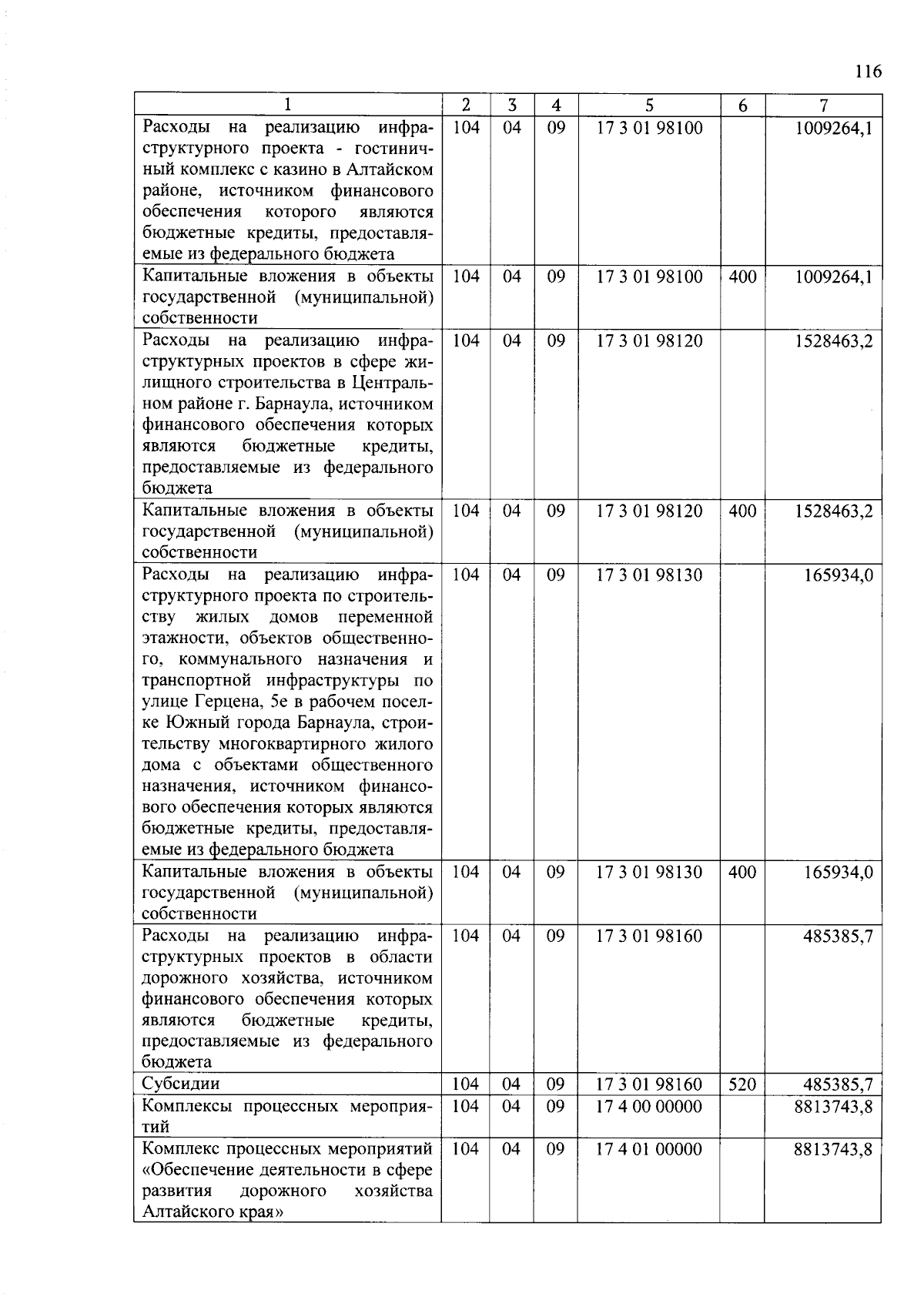 116

| 1 | 2 | 3 | 4 | 5 | 6 | 7 |
|---|---|---|---|---|---|---|
| Расходы на реализацию инфраструктурного проекта - гостиничный комплекс с казино в Алтайском районе, источником финансового обеспечения которого являются бюджетные кредиты, предоставляемые из федерального бюджета | 104 | 04 | 09 | 17 3 01 98100 | | 1009264,1 |
| Капитальные вложения в объекты государственной (муниципальной) собственности | 104 | 04 | 09 | 17 3 01 98100 | 400 | 1009264,1 |
| Расходы на реализацию инфраструктурных проектов в сфере жилищного строительства в Центральном районе г. Барнаула, источником финансового обеспечения которых являются бюджетные кредиты, предоставляемые из федерального бюджета | 104 | 04 | 09 | 17 3 01 98120 | | 1528463,2 |
| Капитальные вложения в объекты государственной (муниципальной) собственности | 104 | 04 | 09 | 17 3 01 98120 | 400 | 1528463,2 |
| Расходы на реализацию инфраструктурного проекта по строительству жилых домов переменной этажности, объектов общественного, коммунального назначения и транспортной инфраструктуры по улице Герцена, 5е в рабочем поселке Южный города Барнаула, строительству многоквартирного жилого дома с объектами общественного назначения, источником финансового обеспечения которых являются бюджетные кредиты, предоставляемые из федерального бюджета | 104 | 04 | 09 | 17 3 01 98130 | | 165934,0 |
| Капитальные вложения в объекты государственной (муниципальной) собственности | 104 | 04 | 09 | 17 3 01 98130 | 400 | 165934,0 |
| Расходы на реализацию инфраструктурных проектов в области дорожного хозяйства, источником финансового обеспечения которых являются бюджетные кредиты, предоставляемые из федерального бюджета | 104 | 04 | 09 | 17 3 01 98160 | | 485385,7 |
| Субсидии | 104 | 04 | 09 | 17 3 01 98160 | 520 | 485385,7 |
| Комплексы процессных мероприятий | 104 | 04 | 09 | 17 4 00 00000 | | 8813743,8 |
| Комплекс процессных мероприятий «Обеспечение деятельности в сфере развития дорожного хозяйства Алтайского края» | 104 | 04 | 09 | 17 4 01 00000 | | 8813743,8 |